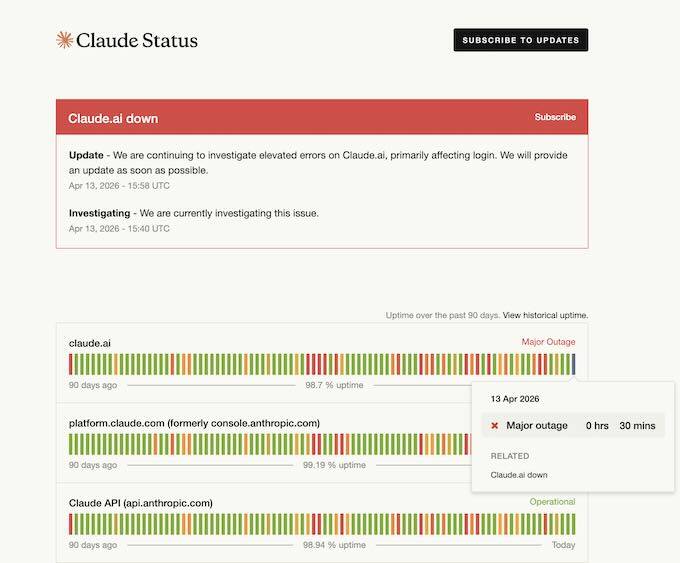 Claude Status

SUBSCRIBE TO UPDATES

Claude.ai down

Subscribe

**Update** - We are continuing to investigate elevated errors on Claude.ai, primarily affecting login. We will provide an update as soon as possible.
Apr 13, 2026 - 15:58 UTC

**Investigating** - We are currently investigating this issue.
Apr 13, 2026 - 15:40 UTC

Uptime over the past 90 days. View historical uptime.

claude.ai

Major Outage

90 days ago

98.7 % uptime

13 Apr 2026

Major outage 0 hrs 30 mins

RELATED

Claude.ai down

platform.claude.com (formerly console.anthropic.com)

90 days ago

99.19 % uptime

Claude API (api.anthropic.com)

Operational

90 days ago

98.94 % uptime

Today